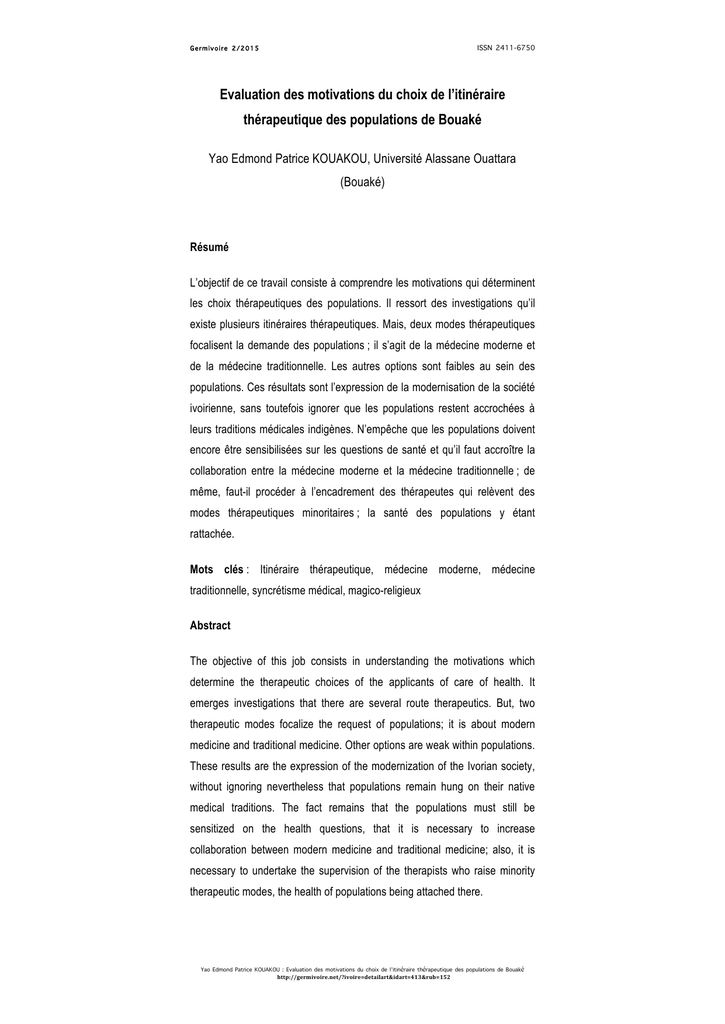 Germivoire 2/2015

ISSN 2411-6750

Evaluation des motivations du choix de l'itinéraire thérapeutique des populations de Bouaké

Yao Edmond Patrice KOUAKOU, Université Alassane Ouattara (Bouaké)

Résumé

L'objectif de ce travail consiste à comprendre les motivations qui déterminent les choix thérapeutiques des populations. Il ressort des investigations qu'il existe plusieurs itinéraires thérapeutiques. Mais, deux modes thérapeutiques focalisent la demande des populations ; il s'agit de la médecine moderne et de la médecine traditionnelle. Les autres options sont faibles au sein des populations. Ces résultats sont l'expression de la modernisation de la société ivoirienne, sans toutefois ignorer que les populations restent accrochées à leurs traditions médicales indigènes. N'empêche que les populations doivent encore être sensibilisées sur les questions de santé et qu'il faut accroître la collaboration entre la médecine moderne et la médecine traditionnelle ; de même, faut-il procéder à l'encadrement des thérapeutes qui relèvent des modes thérapeutiques minoritaires ; la santé des populations y étant rattachée.

Mots clés : Itinéraire thérapeutique, médecine moderne, médecine traditionnelle, syncrétisme médical, magico-religieux

Abstract

The objective of this job consists in understanding the motivations which determine the therapeutic choices of the applicants of care of health. It emerges investigations that there are several route therapeutics. But, two therapeutic modes focalize the request of populations; it is about modern medicine and traditional medicine. Other options are weak within populations. These results are the expression of the modernization of the Ivorian society, without ignoring nevertheless that populations remain hung on their native medical traditions. The fact remains that the populations must still be sensitized on the health questions, that it is necessary to increase collaboration between modern medicine and traditional medicine; also, it is necessary to undertake the supervision of the therapists who raise minority therapeutic modes, the health of populations being attached there.

Yao Edmond Patrice KOUAKOU : Evaluation des motivations du choix de l'itinéraire thérapeutique des populations de Bouaké
http://germivoire.net/?ivoire=detailart&idart=413&rub=152